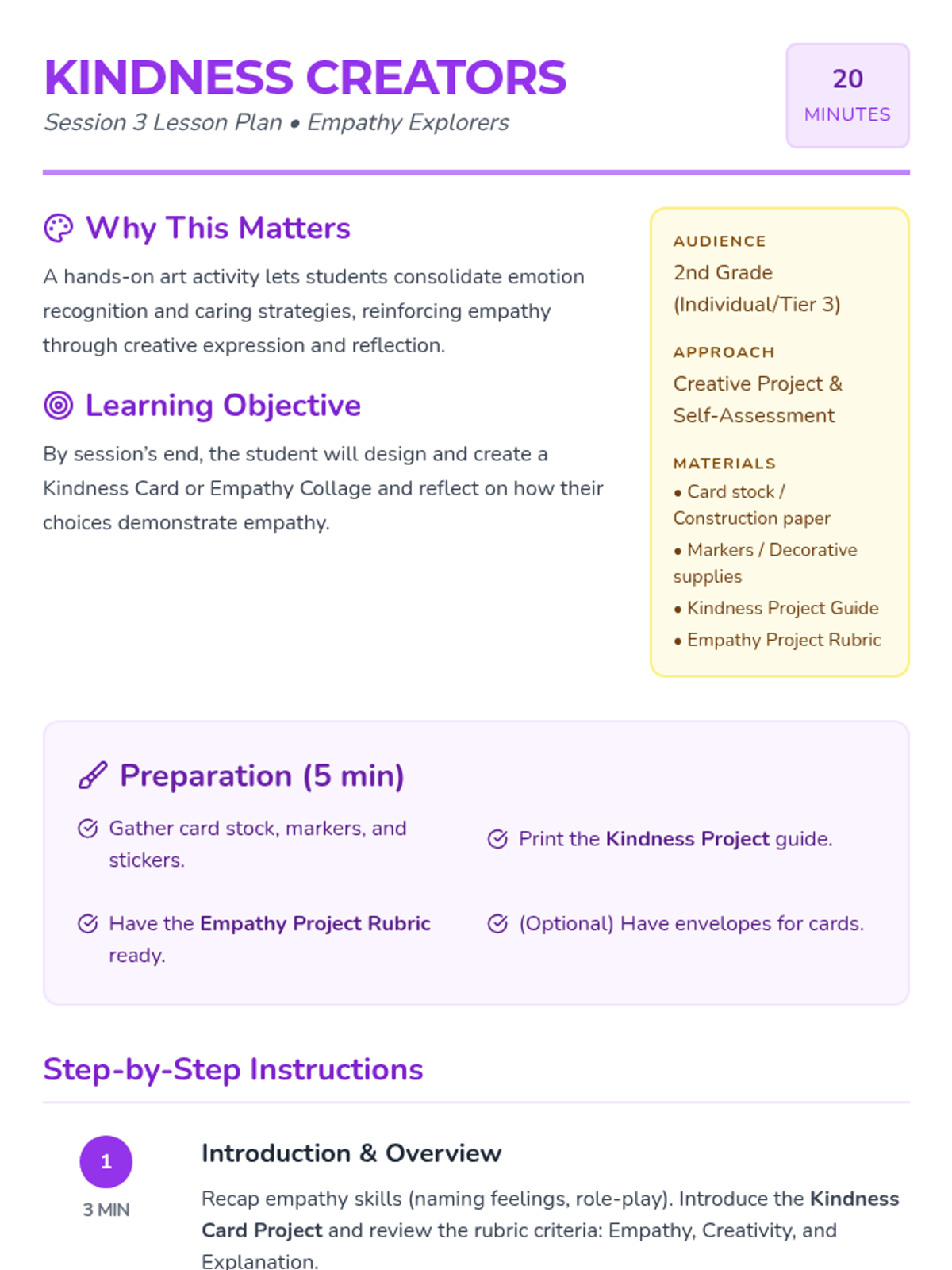 KINDNESS CREATORS
Session 3 Lesson Plan • Empathy Explorers

20
MINUTES

Why This Matters

A hands-on art activity lets students consolidate emotion recognition and caring strategies, reinforcing empathy through creative expression and reflection.

Learning Objective

By session's end, the student will design and create a Kindness Card or Empathy Collage and reflect on how their choices demonstrate empathy.

AUDIENCE
2nd Grade (Individual/Tier 3)

APPROACH
Creative Project & Self-Assessment

MATERIALS
• Card stock / Construction paper
• Markers / Decorative supplies
• Kindness Project Guide
• Empathy Project Rubric

Preparation (5 min)

Gather card stock, markers, and stickers.

Print the Kindness Project guide.

Have the Empathy Project Rubric ready.

(Optional) Have envelopes for cards.

Step-by-Step Instructions

1
3 MIN

Introduction & Overview

Recap empathy skills (naming feelings, role-play). Introduce the Kindness Card Project and review the rubric criteria: Empathy, Creativity, and Explanation.